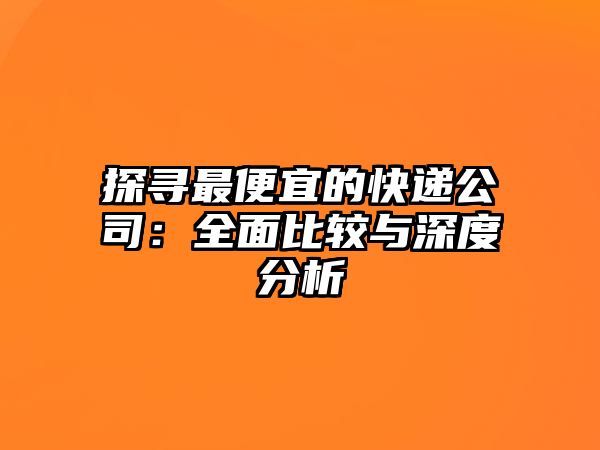 探寻最便宜的快递公司：全面比较与深度分析